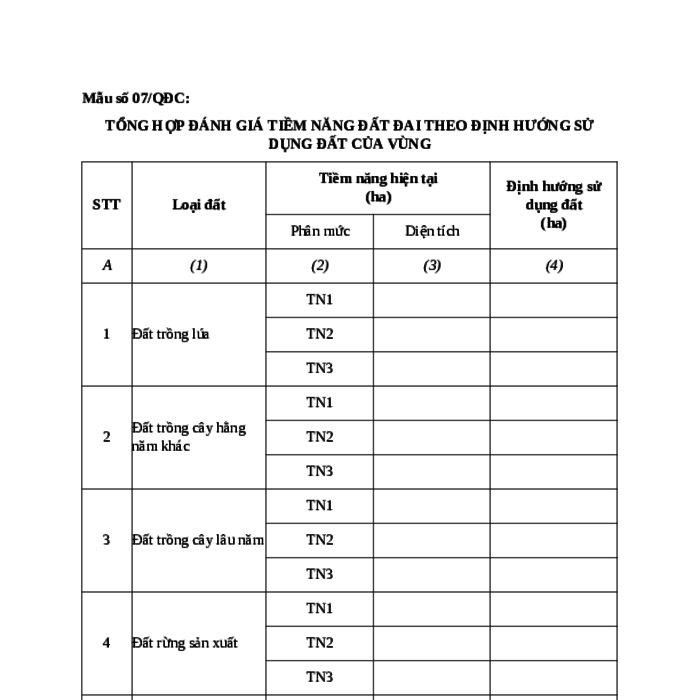 Mẫu số 07/QĐC:

TỔNG HỢP ĐÁNH GIÁ TIỀM NĂNG ĐẤT ĐAI THEO ĐỊNH HƯỚNG SỬ DỤNG ĐẤT CỦA VÙNG

| STT | Loại đất | Tiềm năng hiện tại (ha) Phân mức | Tiềm năng hiện tại (ha) Diện tích | Định hướng sử dụng đất (ha) |
|---|---|---|---|---|
| A | (1) | (2) | (3) | (4) |
| 1 | Đất trồng lúa | TN1 | | |
| | | TN2 | | |
| | | TN3 | | |
| 2 | Đất trồng cây hằng năm khác | TN1 | | |
| | | TN2 | | |
| | | TN3 | | |
| 3 | Đất trồng cây lâu năm | TN1 | | |
| | | TN2 | | |
| | | TN3 | | |
| 4 | Đất rừng sản xuất | TN1 | | |
| | | TN2 | | |
| | | TN3 | | |